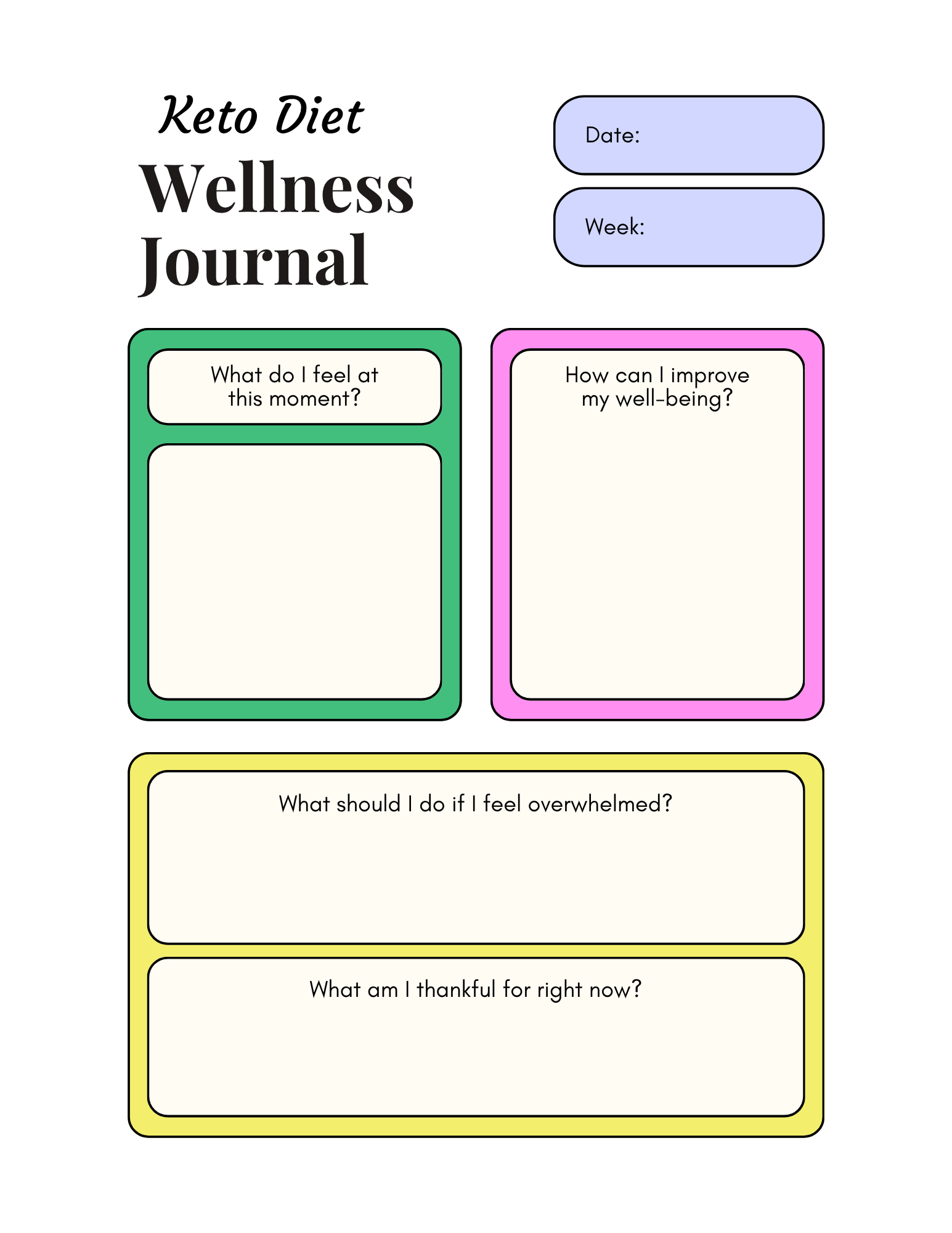 Keto Diet
Wellness Journal

Date:

Week:

What do I feel at this moment?

How can I improve my well-being?

What should I do if I feel overwhelmed?

What am I thankful for right now?